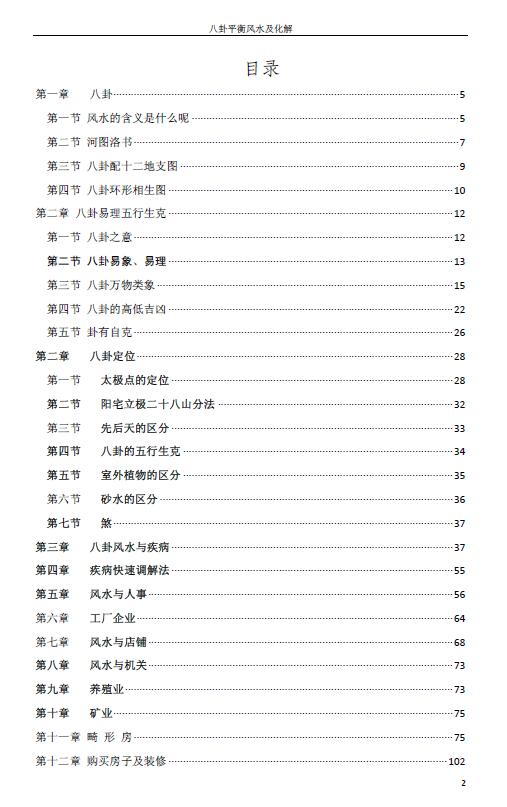 八卦平衡风水及化解

目录

第一章　八卦……5

第一节 风水的含义是什么呢……5

第二节 河图洛书……7

第三节 八卦配十二地支图……9

第四节 八卦环形相生图……10

第二章 八卦易理五行生克……12

第一节 八卦之意……12

第二节 八卦易象、易理……13

第三节 八卦万物类象……15

第四节 八卦的高低吉凶……22

第五节 卦有自克……26

第二章　八卦定位……28

第一节　太极点的定位……28

第二节　阳宅立极二十八山分法……32

第三节　先后天的区分……33

第四节　八卦的五行生克……34

第五节　室外植物的区分……35

第六节　砂水的区分……36

第七节　煞……37

第三章　八卦风水与疾病……37

第四章　疾病快速调解法……55

第五章　风水与人事……56

第六章　工厂企业……64

第七章　风水与店铺……68

第八章　风水与机关……73

第九章　养殖业……73

第十章　矿业……75

第十一章 畸 形 房……75

第十二章 购买房子及装修……102

2